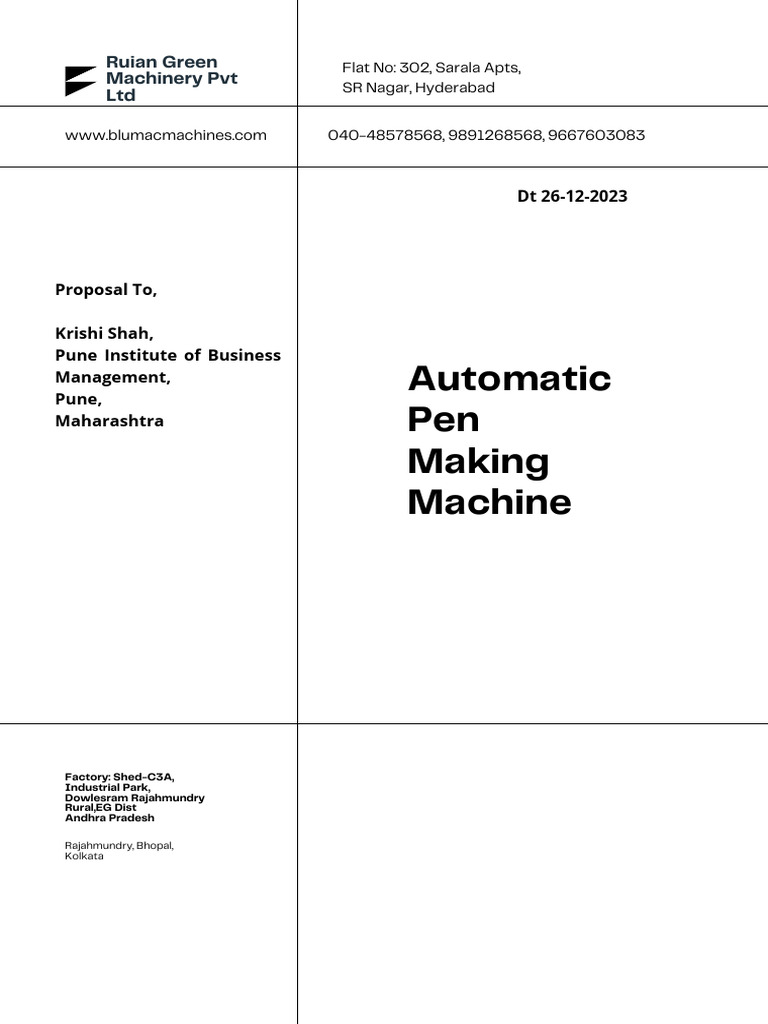 Ruian Green Machinery Pvt Ltd

Flat No: 302, Sarala Apts, SR Nagar, Hyderabad

www.blumacmachines.com

040-48578568, 9891268568, 9667603083

Dt 26-12-2023

Proposal To,

Krishi Shah,
Pune Institute of Business Management,
Pune,
Maharashtra

Automatic Pen Making Machine

Factory: Shed-C3A,
Industrial Park,
Dowlesram Rajahmundry Rural,EG Dist
Andhra Pradesh

Rajahmundry, Bhopal, Kolkata